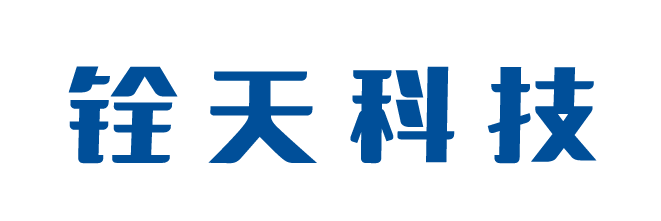 铨天科技